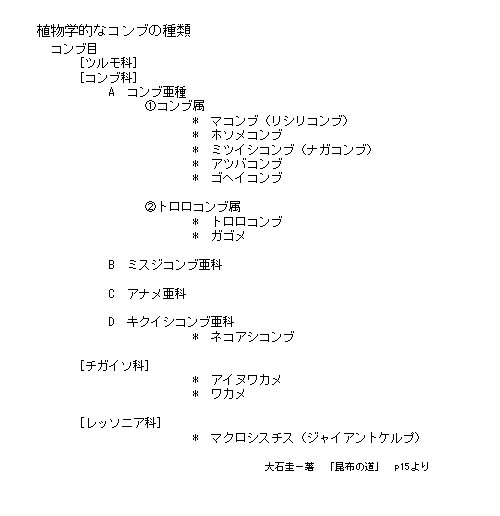 植物学的なコンブの種類

コンブ目

[ツルモ科]

[コンブ科]

A　コンブ亜種

①コンブ属

＊　マコンブ（リシリコンブ）
＊　ホソメコンブ
＊　ミツイシコンブ（ナガコンブ）
＊　アツバコンブ
＊　ゴヘイコンブ

②トロロコンブ属

＊　トロロコンブ
＊　ガゴメ

B　ミスジコンブ亜科

C　アナメ亜科

D　キクイシコンブ亜科

＊　ネコアシコンブ

[チガイソ科]

＊　アイヌワカメ
＊　ワカメ

[レッソニア科]

＊　マクロシスチス（ジャイアントケルプ）

大石圭一著　「昆布の道」　p15より